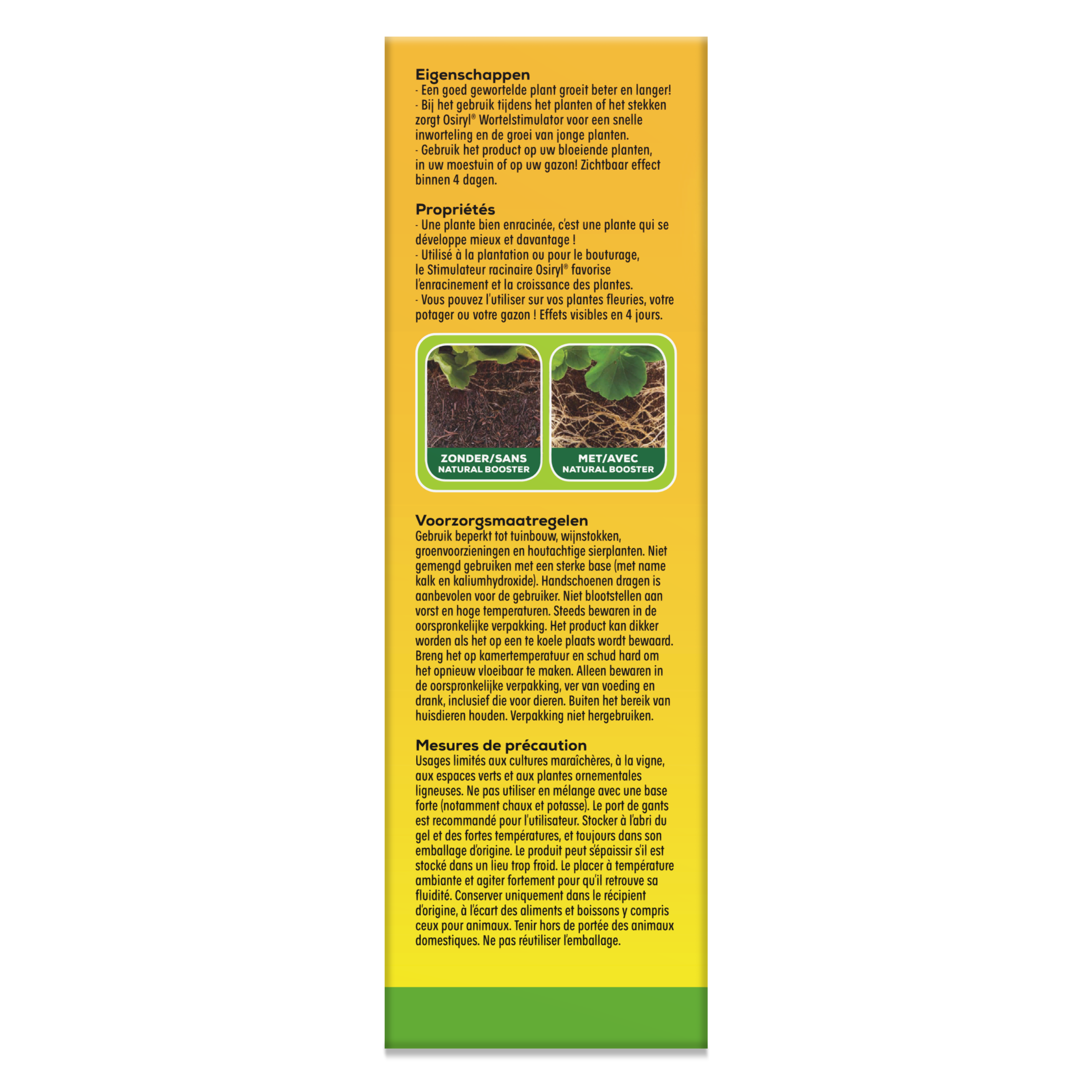 Eigenschappen
- Een goed gewortelde plant groeit beter en langer!
- Bij het gebruik tijdens het planten of het stekken zorgt Osiryl® Wortelstimulator voor een snelle inworteling en de groei van jonge planten.
- Gebruik het product op uw bloeiende planten, in uw moestuin of op uw gazon! Zichtbaar effect binnen 4 dagen.

Propriétés
- Une plante bien enracinée, c'est une plante qui se développe mieux et davantage !
- Utilisé à la plantation ou pour le bouturage, le Stimulateur racinaire Osiryl® favorise l'enracinement et la croissance des plantes.
- Vous pouvez l'utiliser sur vos plantes fleuries, votre potager ou votre gazon ! Effets visibles en 4 jours.

ZONDER/SANS
NATURAL BOOSTER

MET/AVEC
NATURAL BOOSTER

Voorzorgsmaatregelen
Gebruik beperkt tot tuinbouw, wijnstokken, groenvoorzieningen en houtachtige sierplanten. Niet gemengd gebruiken met een sterke base (met name kalk en kaliumhydroxide). Handschoenen dragen is aanbevolen voor de gebruiker. Niet blootstellen aan vorst en hoge temperaturen. Steeds bewaren in de oorspronkelijke verpakking. Het product kan dikker worden als het op een te koele plaats wordt bewaard. Breng het op kamertemperatuur en schud hard om het opnieuw vloeibaar te maken. Alleen bewaren in de oorspronkelijke verpakking, ver van voeding en drank, inclusief die voor dieren. Buiten het bereik van huisdieren houden. Verpakking niet hergebruiken.

Mesures de précaution
Usages limités aux cultures maraîchères, à la vigne, aux espaces verts et aux plantes ornementales ligneuses. Ne pas utiliser en mélange avec une base forte (notamment chaux et potasse). Le port de gants est recommandé pour l'utilisateur. Stocker à l'abri du gel et des fortes températures, et toujours dans son emballage d'origine. Le produit peut s'épaissir s'il est stocké dans un lieu trop froid. Le placer à température ambiante et agiter fortement pour qu'il retrouve sa fluidité. Conserver uniquement dans le récipient d'origine, à l'écart des aliments et boissons y compris ceux pour animaux. Tenir hors de portée des animaux domestiques. Ne pas réutiliser l'emballage.